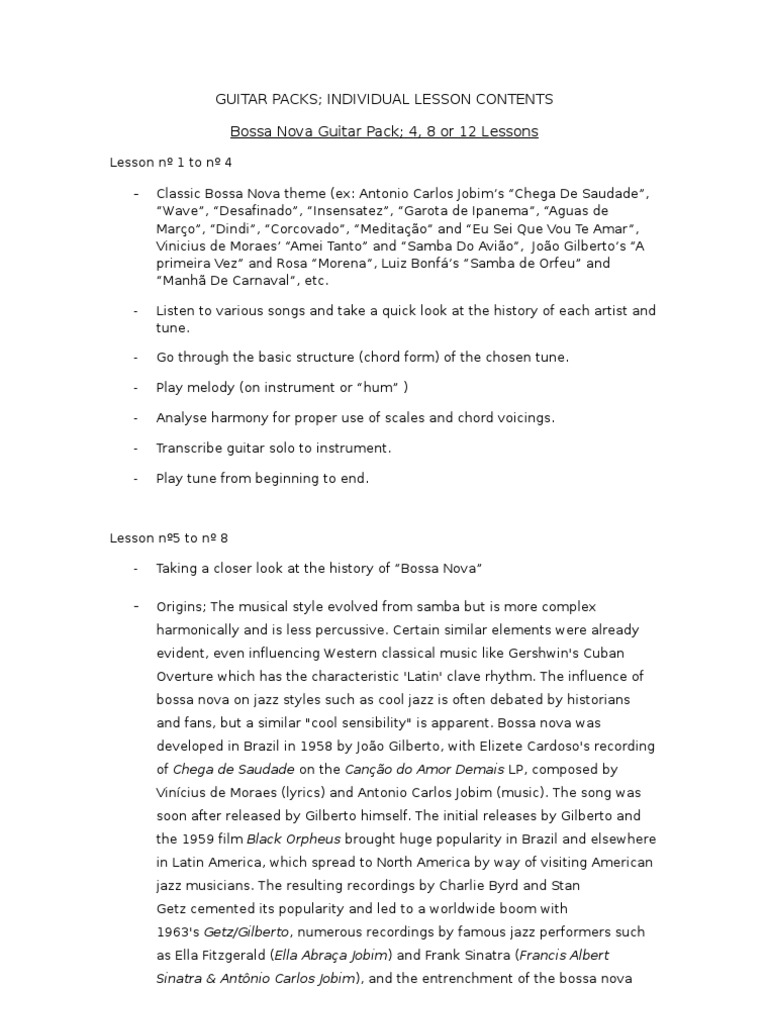 GUITAR PACKS; INDIVIDUAL LESSON CONTENTS

Bossa Nova Guitar Pack; 4, 8 or 12 Lessons

Lesson nº 1 to nº 4

- Classic Bossa Nova theme (ex: Antonio Carlos Jobim's "Chega De Saudade", "Wave", "Desafinado", "Insensatez", "Garota de Ipanema", "Aguas de Março", "Dindi", "Corcovado", "Meditação" and "Eu Sei Que Vou Te Amar", Vinicius de Moraes' "Amei Tanto" and "Samba Do Avião", João Gilberto's "A primeira Vez" and Rosa "Morena", Luiz Bonfá's "Samba de Orfeu" and "Manhã De Carnaval", etc.

- Listen to various songs and take a quick look at the history of each artist and tune.

- Go through the basic structure (chord form) of the chosen tune.

- Play melody (on instrument or "hum" )

- Analyse harmony for proper use of scales and chord voicings.

- Transcribe guitar solo to instrument.

- Play tune from beginning to end.

Lesson nº5 to nº 8

- Taking a closer look at the history of "Bossa Nova"

- Origins; The musical style evolved from samba but is more complex harmonically and is less percussive. Certain similar elements were already evident, even influencing Western classical music like Gershwin's Cuban Overture which has the characteristic 'Latin' clave rhythm. The influence of bossa nova on jazz styles such as cool jazz is often debated by historians and fans, but a similar "cool sensibility" is apparent. Bossa nova was developed in Brazil in 1958 by João Gilberto, with Elizete Cardoso's recording of Chega de Saudade on the Canção do Amor Demais LP, composed by Vinícius de Moraes (lyrics) and Antonio Carlos Jobim (music). The song was soon after released by Gilberto himself. The initial releases by Gilberto and the 1959 film Black Orpheus brought huge popularity in Brazil and elsewhere in Latin America, which spread to North America by way of visiting American jazz musicians. The resulting recordings by Charlie Byrd and Stan Getz cemented its popularity and led to a worldwide boom with 1963's Getz/Gilberto, numerous recordings by famous jazz performers such as Ella Fitzgerald (Ella Abraça Jobim) and Frank Sinatra (Francis Albert Sinatra & Antônio Carlos Jobim), and the entrenchment of the bossa nova